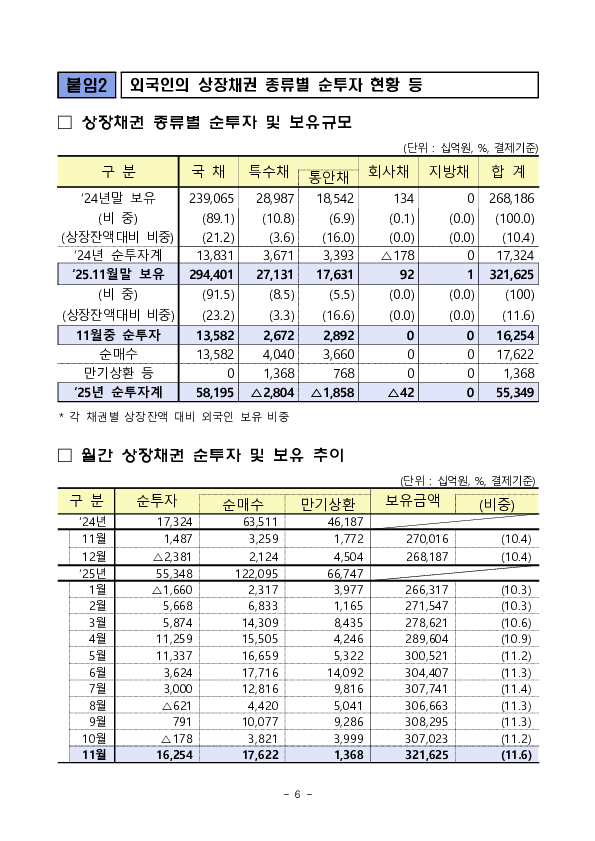 붙임2 외국인의 상장채권 종류별 순투자 현황 등

□ 상장채권 종류별 순투자 및 보유규모

(단위 : 십억원, %, 결제기준)

| 구 분 | 국 채 | 특수채 | 통안채 | 회사채 | 지방채 | 합 계 |
|---|---|---|---|---|---|---|
| '24년말 보유 | 239,065 | 28,987 | 18,542 | 134 | 0 | 268,186 |
| (비 중) | (89.1) | (10.8) | (6.9) | (0.1) | (0.0) | (100.0) |
| (상장잔액대비 비중) | (21.2) | (3.6) | (16.0) | (0.0) | (0.0) | (10.4) |
| '24년 순투자계 | 13,831 | 3,671 | 3,393 | △178 | 0 | 17,324 |
| '25.11월말 보유 | 294,401 | 27,131 | 17,631 | 92 | 1 | 321,625 |
| (비 중) | (91.5) | (8.5) | (5.5) | (0.0) | (0.0) | (100) |
| (상장잔액대비 비중) | (23.2) | (3.3) | (16.6) | (0.0) | (0.0) | (11.6) |
| 11월중 순투자 | 13,582 | 2,672 | 2,892 | 0 | 0 | 16,254 |
| 순매수 | 13,582 | 4,040 | 3,660 | 0 | 0 | 17,622 |
| 만기상환 등 | 0 | 1,368 | 768 | 0 | 0 | 1,368 |
| '25년 순투자계 | 58,195 | △2,804 | △1,858 | △42 | 0 | 55,349 |

* 각 채권별 상장잔액 대비 외국인 보유 비중

□ 월간 상장채권 순투자 및 보유 추이

(단위 : 십억원, %, 결제기준)

| 구 분 | 순투자 | 순매수 | 만기상환 | 보유금액 | (비중) |
|---|---|---|---|---|---|
| '24년 | 17,324 | 63,511 | 46,187 | | |
| 11월 | 1,487 | 3,259 | 1,772 | 270,016 | (10.4) |
| 12월 | △2,381 | 2,124 | 4,504 | 268,187 | (10.4) |
| '25년 | 55,348 | 122,095 | 66,747 | | |
| 1월 | △1,660 | 2,317 | 3,977 | 266,317 | (10.3) |
| 2월 | 5,668 | 6,833 | 1,165 | 271,547 | (10.3) |
| 3월 | 5,874 | 14,309 | 8,435 | 278,621 | (10.6) |
| 4월 | 11,259 | 15,505 | 4,246 | 289,604 | (10.9) |
| 5월 | 11,337 | 16,659 | 5,322 | 300,521 | (11.2) |
| 6월 | 3,624 | 17,716 | 14,092 | 304,407 | (11.3) |
| 7월 | 3,000 | 12,816 | 9,816 | 307,741 | (11.4) |
| 8월 | △621 | 4,420 | 5,041 | 306,663 | (11.3) |
| 9월 | 791 | 10,077 | 9,286 | 308,295 | (11.3) |
| 10월 | △178 | 3,821 | 3,999 | 307,023 | (11.2) |
| 11월 | 16,254 | 17,622 | 1,368 | 321,625 | (11.6) |

- 6 -